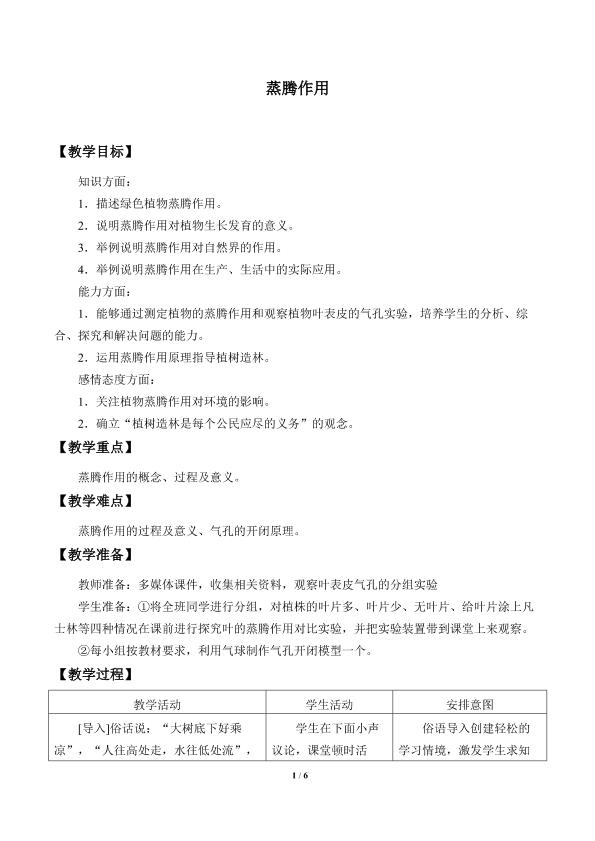 蒸腾作用

【教学目标】

知识方面：

1．描述绿色植物蒸腾作用。

2．说明蒸腾作用对植物生长发育的意义。

3．举例说明蒸腾作用对自然界的作用。

4．举例说明蒸腾作用在生产、生活中的实际应用。

能力方面：

1．能够通过测定植物的蒸腾作用和观察植物叶表皮的气孔实验，培养学生的分析、综合、探究和解决问题的能力。

2．运用蒸腾作用原理指导植树造林。

感情态度方面：

1．关注植物蒸腾作用对环境的影响。

2．确立“植树造林是每个公民应尽的义务”的观念。

【教学重点】

蒸腾作用的概念、过程及意义。

【教学难点】

蒸腾作用的过程及意义、气孔的开闭原理。

【教学准备】

教师准备：多媒体课件，收集相关资料，观察叶表皮气孔的分组实验

学生准备：①将全班同学进行分组，对植株的叶片多、叶片少、无叶片、给叶片涂上凡士林等四种情况在课前进行探究叶的蒸腾作用对比实验，并把实验装置带到课堂上来观察。

②每小组按教材要求，利用气球制作气孔开闭模型一个。

【教学过程】

| 教学活动 | 学生活动 | 安排意图 |
|---|---|---|
| [导入]俗话说：“大树底下好乘凉”，“人往高处走，水往低处流”， | 学生在下面小声议论，课堂顿时活 | 俗语导入创建轻松的学习情境，激发学生求知 |

1 / 6